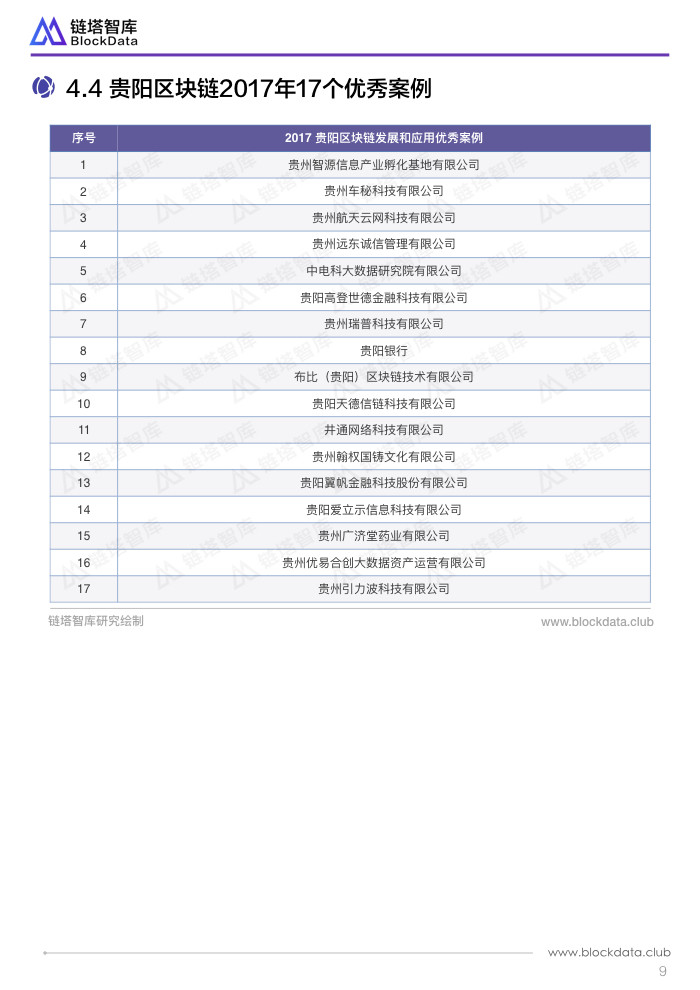 链塔智库
BlockData

4.4 贵阳区块链2017年17个优秀案例

| 序号 | 2017 贵阳区块链发展和应用优秀案例 |
|---|---|
| 1 | 贵州智源信息产业孵化基地有限公司 |
| 2 | 贵州车秘科技有限公司 |
| 3 | 贵州航天云网科技有限公司 |
| 4 | 贵州远东诚信管理有限公司 |
| 5 | 中电科大数据研究院有限公司 |
| 6 | 贵阳高登世德金融科技有限公司 |
| 7 | 贵州瑞普科技有限公司 |
| 8 | 贵阳银行 |
| 9 | 布比（贵阳）区块链技术有限公司 |
| 10 | 贵阳天德信链科技有限公司 |
| 11 | 井通网络科技有限公司 |
| 12 | 贵州翰权国铸文化有限公司 |
| 13 | 贵阳翼帆金融科技股份有限公司 |
| 14 | 贵阳爱立示信息科技有限公司 |
| 15 | 贵州广济堂药业有限公司 |
| 16 | 贵州优易合创大数据资产运营有限公司 |
| 17 | 贵州引力波科技有限公司 |

链塔智库研究绘制
www.blockdata.club

www.blockdata.club
9